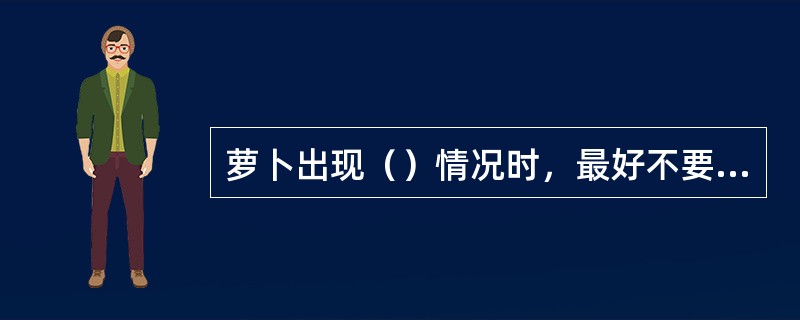 萝卜出现（）情况时，最好不要...